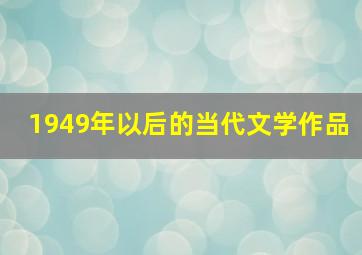 1949年以后的当代文学作品